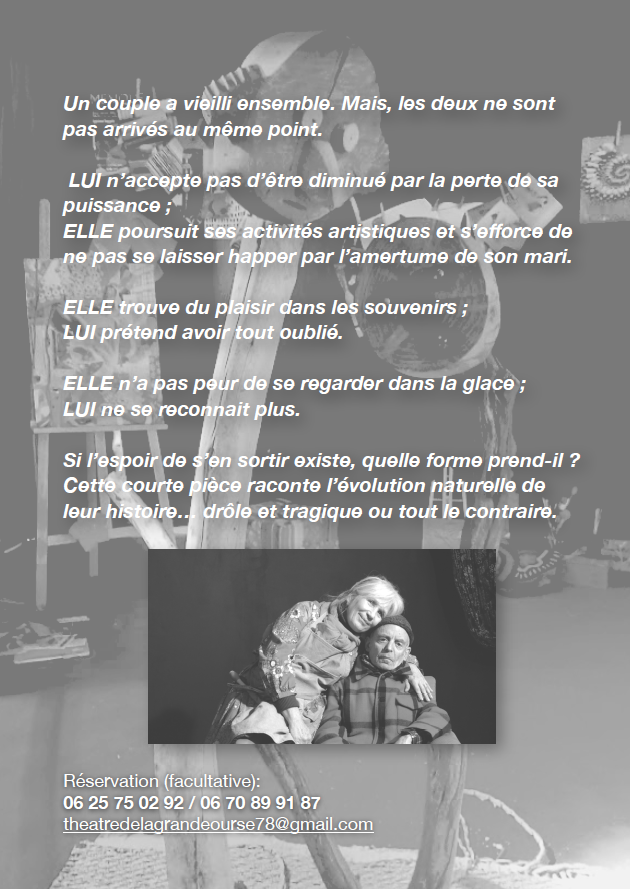 Un couple a vieilli ensemble. Mais, les deux ne sont pas arrivés au même point.

LUI n'accepte pas d'être diminué par la perte de sa puissance ;
ELLE poursuit ses activités artistiques et s'efforce de ne pas se laisser happer par l'amertume de son mari.

ELLE trouve du plaisir dans les souvenirs ;
LUI prétend avoir tout oublié.

ELLE n'a pas peur de se regarder dans la glace ;
LUI ne se reconnait plus.

Si l'espoir de s'en sortir existe, quelle forme prend-il ?
Cette courte pièce raconte l'évolution naturelle de leur histoire... drôle et tragique ou tout le contraire.

Réservation (facultative):
06 25 75 02 92 / 06 70 89 91 87
theatredelagrandeourse78@gmail.com